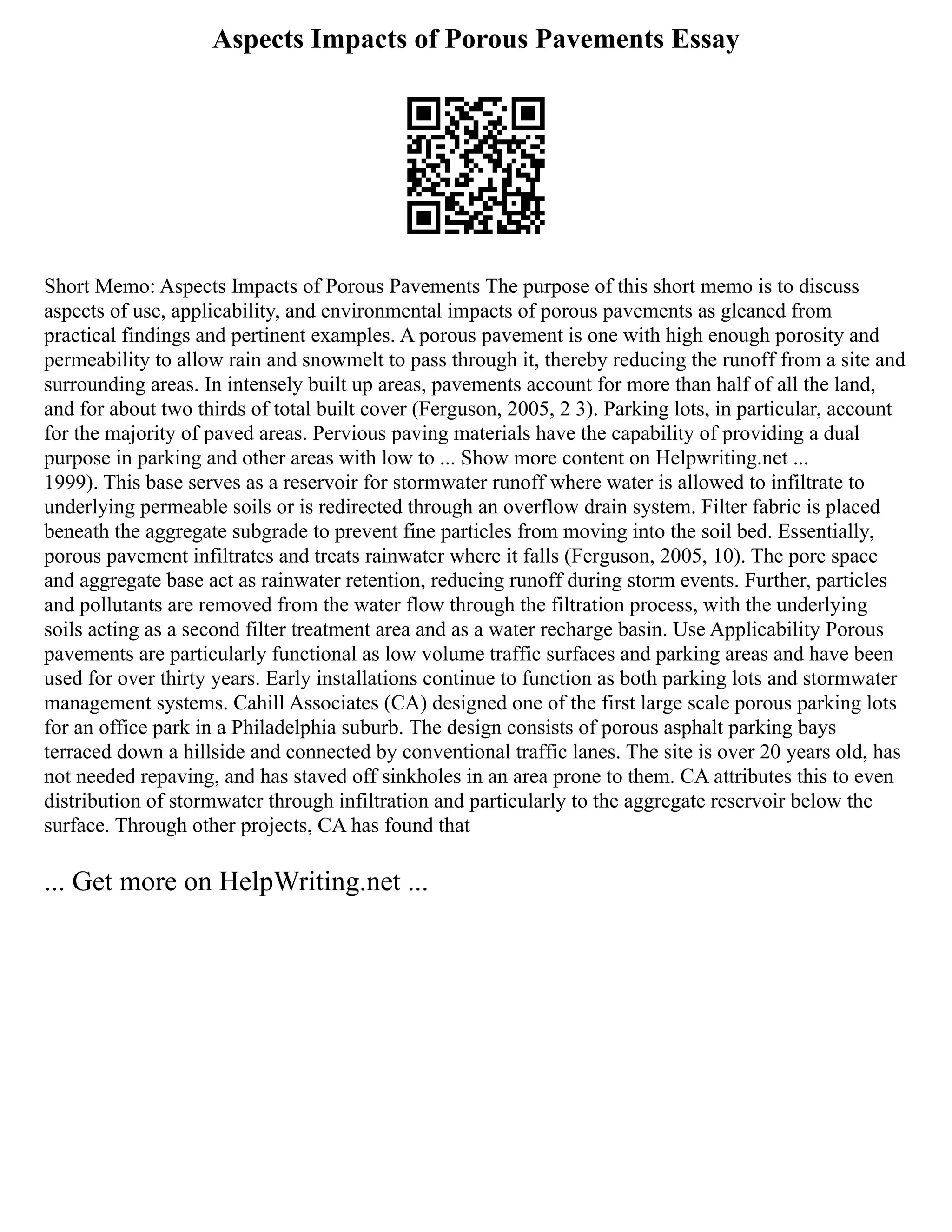 Aspects Impacts of Porous Pavements Essay

Short Memo: Aspects Impacts of Porous Pavements The purpose of this short memo is to discuss aspects of use, applicability, and environmental impacts of porous pavements as gleaned from practical findings and pertinent examples. A porous pavement is one with high enough porosity and permeability to allow rain and snowmelt to pass through it, thereby reducing the runoff from a site and surrounding areas. In intensely built up areas, pavements account for more than half of all the land, and for about two thirds of total built cover (Ferguson, 2005, 2 3). Parking lots, in particular, account for the majority of paved areas. Pervious paving materials have the capability of providing a dual purpose in parking and other areas with low to ... Show more content on Helpwriting.net ...
1999). This base serves as a reservoir for stormwater runoff where water is allowed to infiltrate to underlying permeable soils or is redirected through an overflow drain system. Filter fabric is placed beneath the aggregate subgrade to prevent fine particles from moving into the soil bed. Essentially, porous pavement infiltrates and treats rainwater where it falls (Ferguson, 2005, 10). The pore space and aggregate base act as rainwater retention, reducing runoff during storm events. Further, particles and pollutants are removed from the water flow through the filtration process, with the underlying soils acting as a second filter treatment area and as a water recharge basin. Use Applicability Porous pavements are particularly functional as low volume traffic surfaces and parking areas and have been used for over thirty years. Early installations continue to function as both parking lots and stormwater management systems. Cahill Associates (CA) designed one of the first large scale porous parking lots for an office park in a Philadelphia suburb. The design consists of porous asphalt parking bays terraced down a hillside and connected by conventional traffic lanes. The site is over 20 years old, has not needed repaving, and has staved off sinkholes in an area prone to them. CA attributes this to even distribution of stormwater through infiltration and particularly to the aggregate reservoir below the surface. Through other projects, CA has found that

... Get more on HelpWriting.net ...